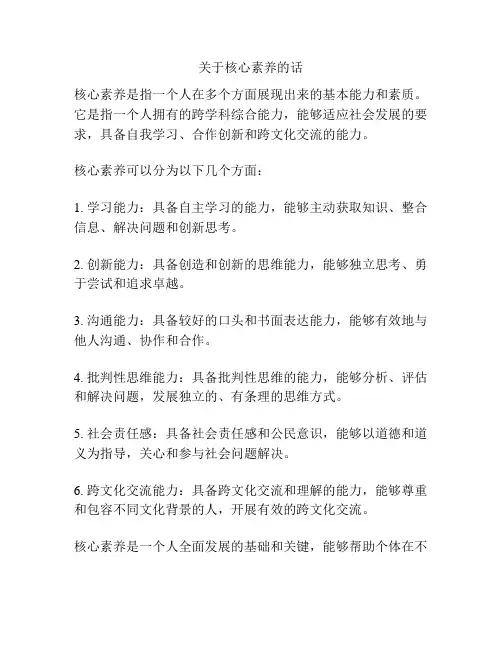 关于核心素养的话

核心素养是指一个人在多个方面展现出来的基本能力和素质。它是指一个人拥有的跨学科综合能力，能够适应社会发展的要求，具备自我学习、合作创新和跨文化交流的能力。

核心素养可以分为以下几个方面：

1. 学习能力：具备自主学习的能力，能够主动获取知识、整合信息、解决问题和创新思考。

2. 创新能力：具备创造和创新的思维能力，能够独立思考、勇于尝试和追求卓越。

3. 沟通能力：具备较好的口头和书面表达能力，能够有效地与他人沟通、协作和合作。

4. 批判性思维能力：具备批判性思维的能力，能够分析、评估和解决问题，发展独立的、有条理的思维方式。

5. 社会责任感：具备社会责任感和公民意识，能够以道德和道义为指导，关心和参与社会问题解决。

6. 跨文化交流能力：具备跨文化交流和理解的能力，能够尊重和包容不同文化背景的人，开展有效的跨文化交流。

核心素养是一个人全面发展的基础和关键，能够帮助个体在不